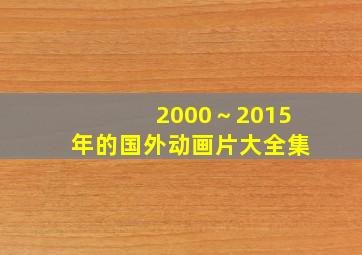 2000 ~ 2015
年的国外动画片大全集